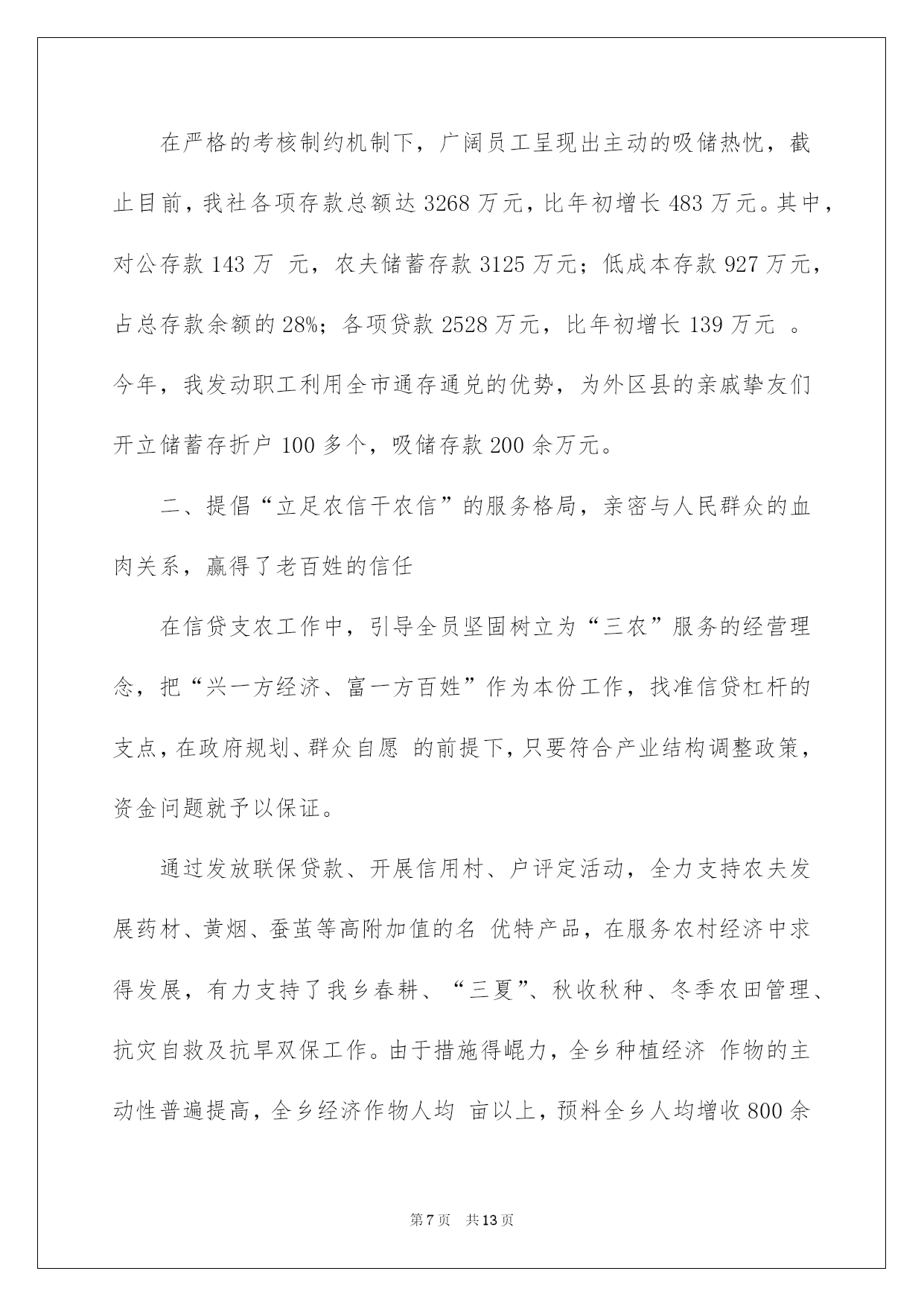 在严格的考核制约机制下，广阔员工呈现出主动的吸储热忱，截止目前，我社各项存款总额达 3268 万元，比年初增长 483 万元。其中，对公存款 143 万 元，农夫储蓄存款 3125 万元；低成本存款 927 万元，占总存款余额的 28%；各项贷款 2528 万元，比年初增长 139 万元 。今年，我发动职工利用全市通存通兑的优势，为外区县的亲戚挚友们开立储蓄存折户 100 多个，吸储存款 200 余万元。

二、提倡“立足农信干农信”的服务格局，亲密与人民群众的血肉关系，赢得了老百姓的信任

在信贷支农工作中，引导全员坚固树立为“三农”服务的经营理念，把“兴一方经济、富一方百姓”作为本份工作，找准信贷杠杆的支点，在政府规划、群众自愿 的前提下，只要符合产业结构调整政策，资金问题就予以保证。

通过发放联保贷款、开展信用村、户评定活动，全力支持农夫发展药材、黄烟、蚕茧等高附加值的名 优特产品，在服务农村经济中求得发展，有力支持了我乡春耕、“三夏”、秋收秋种、冬季农田管理、抗灾自救及抗旱双保工作。由于措施得崐力，全乡种植经济 作物的主动性普遍提高，全乡经济作物人均 亩以上，预料全乡人均增收 800 余

第 7 页 共 13 页